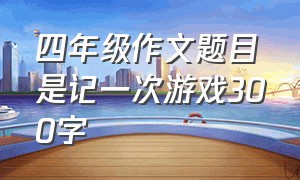 四年级作文题目是记一次游戏300字